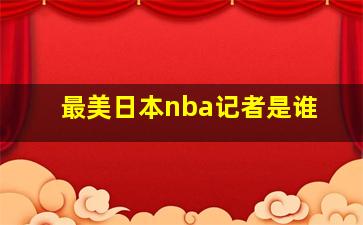 最美日本nba记者是谁